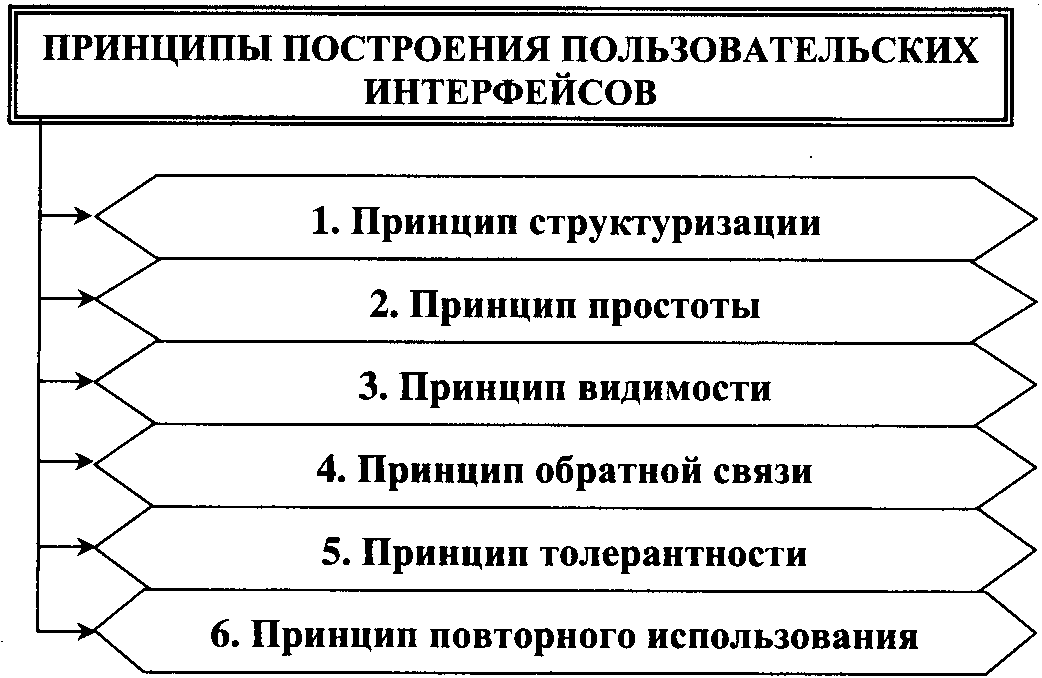 ПРИНЦИПЫ ПОСТРОЕНИЯ ПОЛЬЗОВАТЕЛЬСКИХ ИНТЕРФЕЙСОВ

1. Принцип структуризации

2. Принцип простоты

3. Принцип видимости

4. Принцип обратной связи

5. Принцип толерантности

6. Принцип повторного использования